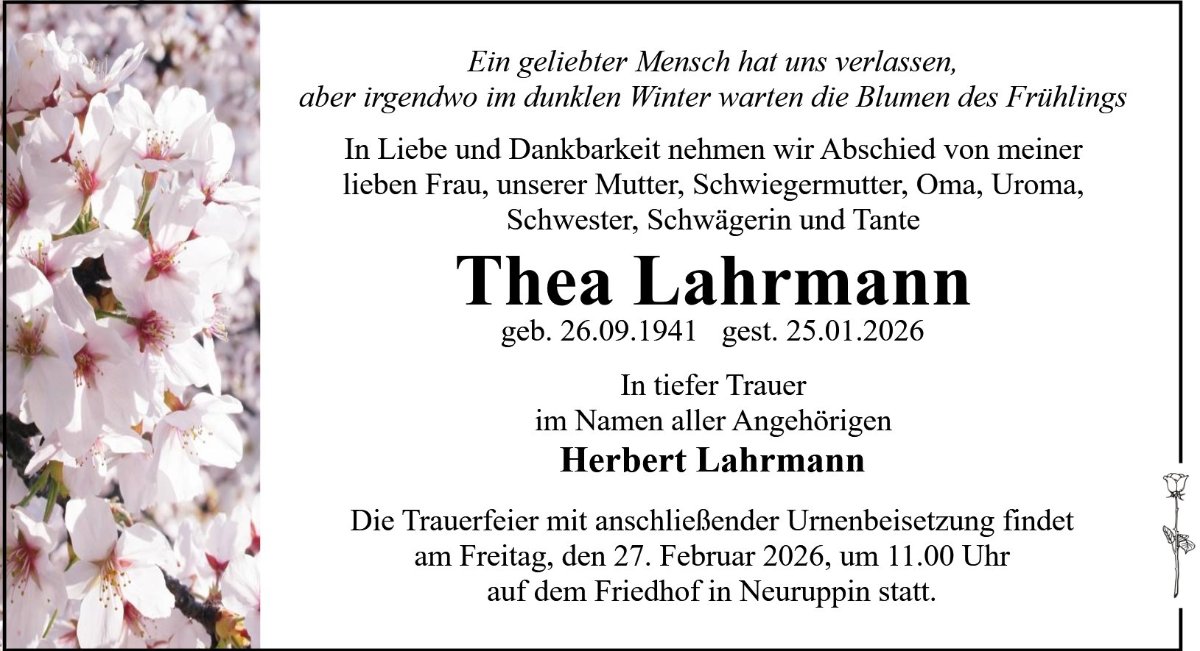 Ein geliebter Mensch hat uns verlassen,
aber irgendwo im dunklen Winter warten die Blumen des Frühlings

In Liebe und Dankbarkeit nehmen wir Abschied von meiner lieben Frau, unserer Mutter, Schwiegermutter, Oma, Uroma, Schwester, Schwägerin und Tante

Thea Lahrmann

geb. 26.09.1941 gest. 25.01.2026

In tiefer Trauer
im Namen aller Angehörigen

Herbert Lahrmann

Die Trauerfeier mit anschließender Urnenbeisetzung findet am Freitag, den 27. Februar 2026, um 11.00 Uhr auf dem Friedhof in Neuruppin statt.